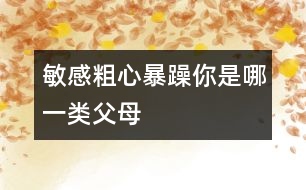 敏感粗心暴躁你是哪一类父母